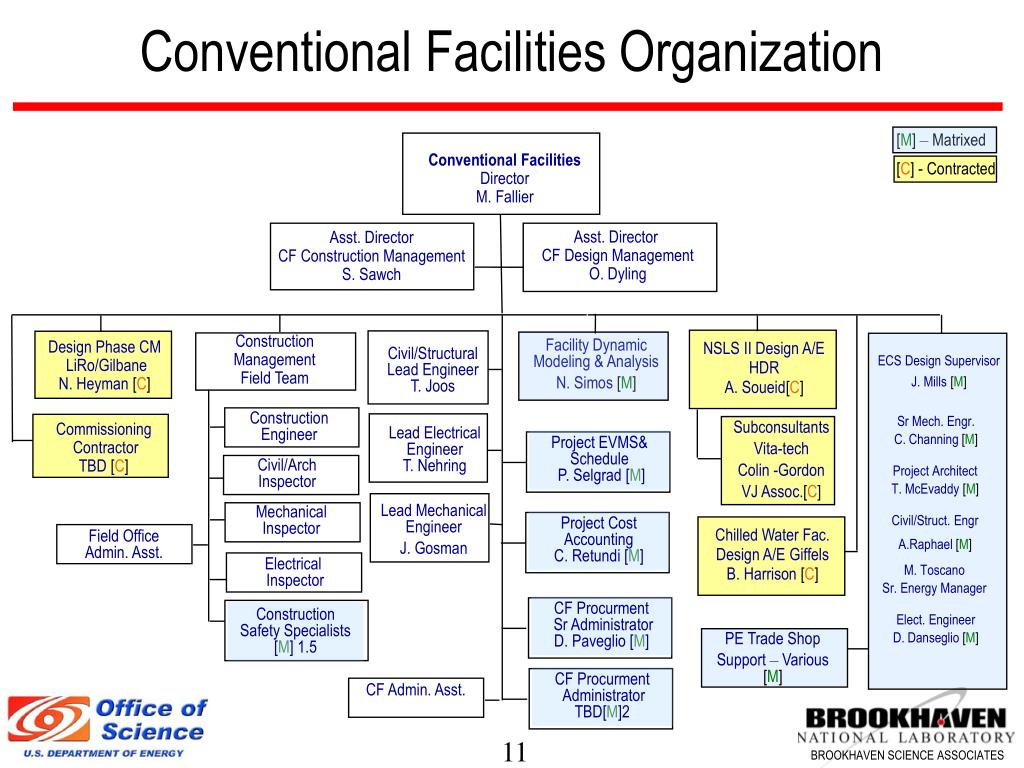 Conventional Facilities Organization

[M] – Matrixed

[C] - Contracted

Conventional Facilities
Director
M. Fallier

Asst. Director
CF Construction Management
S. Sawch

Asst. Director
CF Design Management
O. Dyling

Design Phase CM
LiRo/Gilbane
N. Heyman [C]

Commissioning
Contractor
TBD [C]

Field Office
Admin. Asst.

Construction
Management
Field Team

Construction
Engineer

Civil/Arch
Inspector

Mechanical
Inspector

Electrical
Inspector

Construction
Safety Specialists
[M] 1.5

Civil/Structural
Lead Engineer
T. Joos

Lead Electrical
Engineer
T. Nehring

Lead Mechanical
Engineer
J. Gosman

CF Admin. Asst.

Facility Dynamic
Modeling & Analysis
N. Simos [M]

Project EVMS&
Schedule
P. Selgrad [M]

Project Cost
Accounting
C. Retundi [M]

CF Procurment
Sr Administrator
D. Paveglio [M]

CF Procurment
Administrator
TBD[M]2

NSLS II Design A/E
HDR
A. Soueid[C]

Subconsultants
Vita-tech
Colin -Gordon
VJ Assoc.[C]

Chilled Water Fac.
Design A/E Giffels
B. Harrison [C]

PE Trade Shop
Support – Various
[M]

ECS Design Supervisor
J. Mills [M]

Sr Mech. Engr.
C. Channing [M]

Project Architect
T. McEvaddy [M]

Civil/Struct. Engr
A.Raphael [M]

M. Toscano
Sr. Energy Manager

Elect. Engineer
D. Danseglio [M]

Office of Science
U.S. DEPARTMENT OF ENERGY

11

BROOKHAVEN
NATIONAL LABORATORY
BROOKHAVEN SCIENCE ASSOCIATES